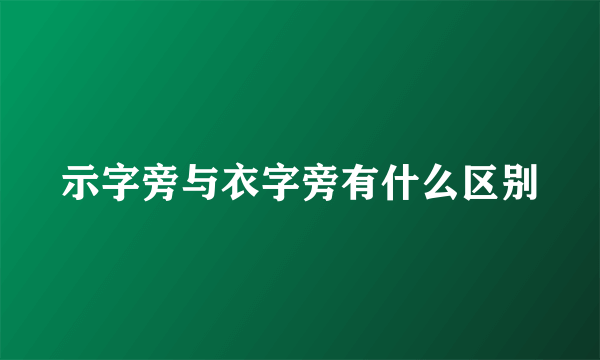 示字旁与衣字旁有什么区别